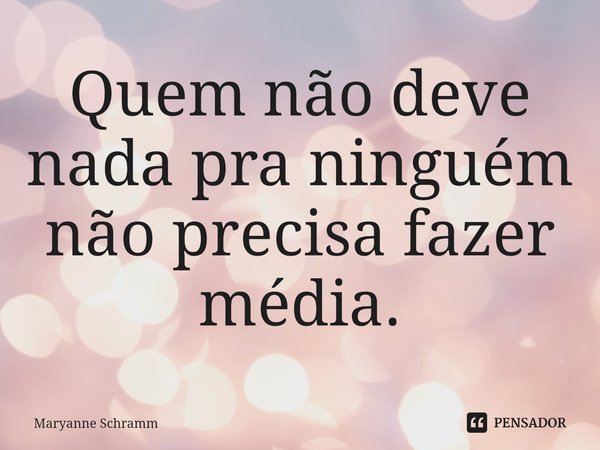 Quem não deve nada pra ninguém não precisa fazer média.

Maryanne Schramm

PENSADOR